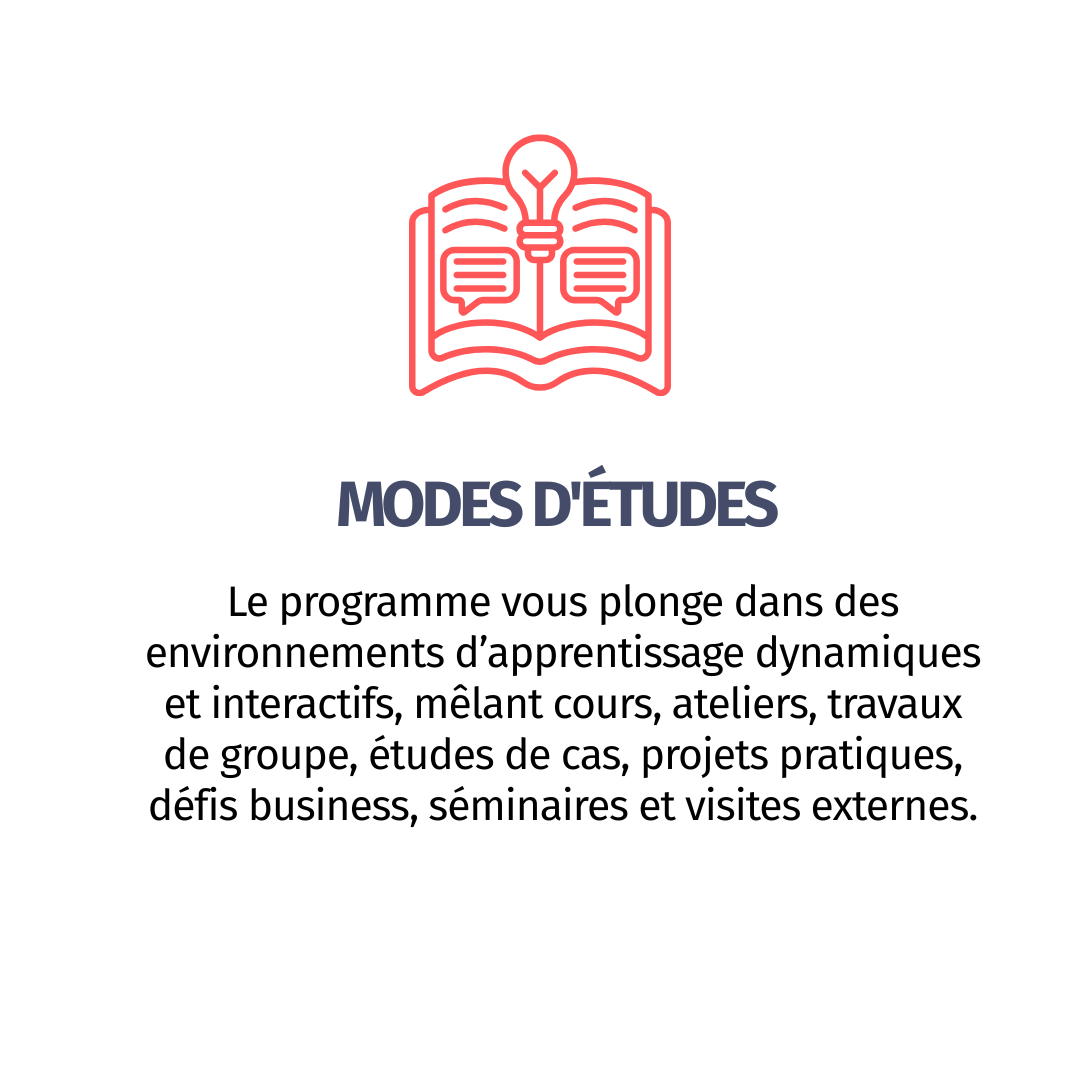 MODES D'ÉTUDES

Le programme vous plonge dans des environnements d’apprentissage dynamiques et interactifs, mêlant cours, ateliers, travaux de groupe, études de cas, projets pratiques, défis business, séminaires et visites externes.